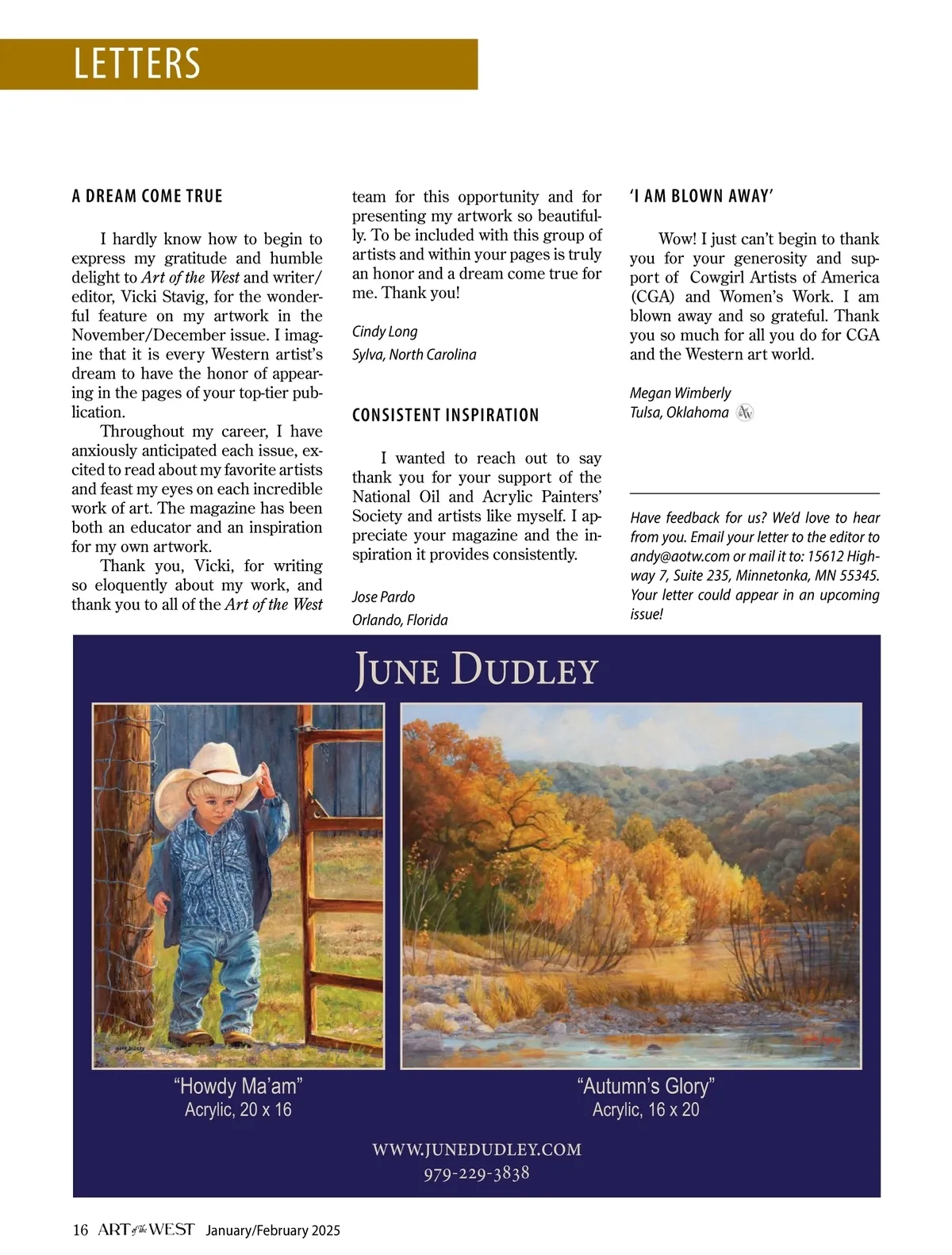 LETTERS

A DREAM COME TRUE

I hardly know how to begin to express my gratitude and humble delight to Art of the West and writer/editor, Vicki Stavig, for the wonderful feature on my artwork in the November/December issue. I imagine that it is every Western artist's dream to have the honor of appearing in the pages of your top-tier publication.

Throughout my career, I have anxiously anticipated each issue, excited to read about my favorite artists and feast my eyes on each incredible work of art. The magazine has been both an educator and an inspiration for my own artwork.

Thank you, Vicki, for writing so eloquently about my work, and thank you to all of the Art of the West team for this opportunity and for presenting my artwork so beautifully. To be included with this group of artists and within your pages is truly an honor and a dream come true for me. Thank you!

Cindy Long
Sylva, North Carolina

CONSISTENT INSPIRATION

I wanted to reach out to say thank you for your support of the National Oil and Acrylic Painters' Society and artists like myself. I appreciate your magazine and the inspiration it provides consistently.

Jose Pardo
Orlando, Florida

'I AM BLOWN AWAY'

Wow! I just can't begin to thank you for your generosity and support of Cowgirl Artists of America (CGA) and Women's Work. I am blown away and so grateful. Thank you so much for all you do for CGA and the Western art world.

Megan Wimberly
Tulsa, Oklahoma

Have feedback for us? We'd love to hear from you. Email your letter to the editor to andy@aotw.com or mail it to: 15612 Highway 7, Suite 235, Minnetonka, MN 55345. Your letter could appear in an upcoming issue!

JUNE DUDLEY

"Howdy Ma'am"
Acrylic, 20 x 16

"Autumn's Glory"
Acrylic, 16 x 20

WWW.JUNEDUDLEY.COM
979-229-3838

16 ART of the WEST January/February 2025